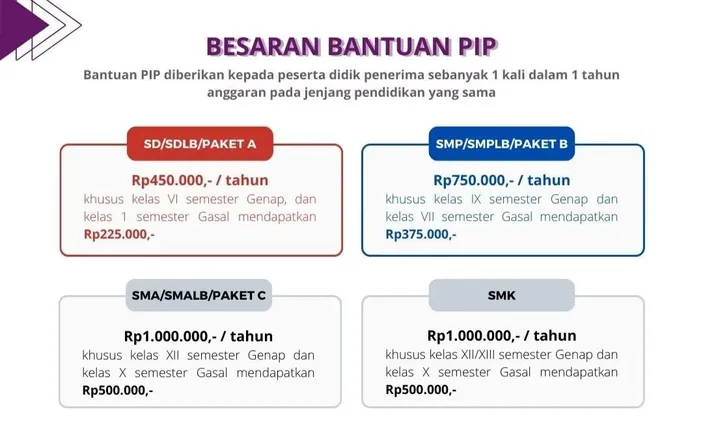 BESARAN BANTUAN PIP

Bantuan PIP diberikan kepada peserta didik penerima sebanyak 1 kali dalam 1 tahun anggaran pada jenjang pendidikan yang sama

SD/SDLB/PAKET A

Rp450.000,- / tahun
khusus kelas VI semester Genap, dan kelas 1 semester Gasal mendapatkan Rp225.000,-

SMP/SMPLB/PAKET B

Rp750.000,- / tahun
khusus kelas IX semester Genap dan kelas VII semester Gasal mendapatkan Rp375.000,-

SMA/SMALB/PAKET C

Rp1.000.000,- / tahun
khusus kelas XII semester Genap dan kelas X semester Gasal mendapatkan Rp500.000,-

SMK

Rp1.000.000,- / tahun
khusus kelas XII/XIII semester Genap dan kelas X semester Gasal mendapatkan Rp500.000,-